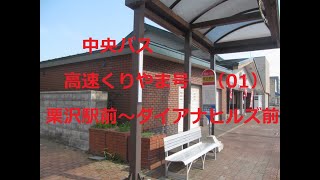 中央バス

高速くりやま号（01）

栗沢駅前～ダイアナヒルズ前